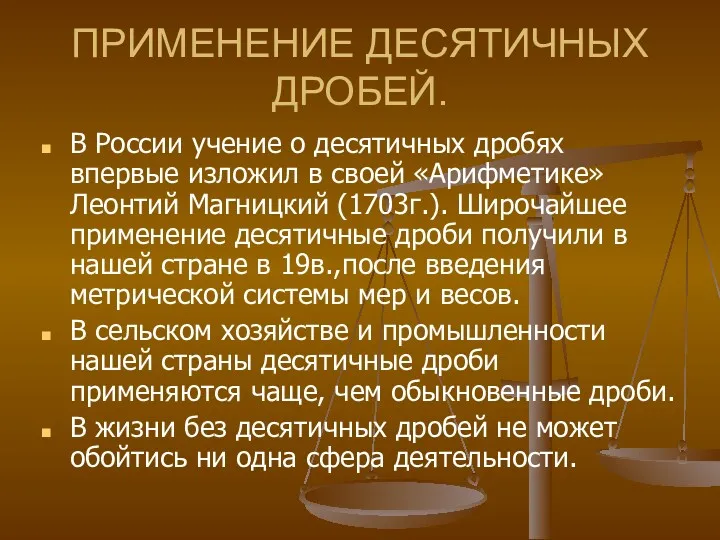 ПРИМЕНЕНИЕ ДЕСЯТИЧНЫХ ДРОБЕЙ.

В России учение о десятичных дробях впервые изложил в своей «Арифметике» Леонтий Магницкий (1703г.). Широчайшее применение десятичные дроби получили в нашей стране в 19в.,после введения метрической системы мер и весов.

В сельском хозяйстве и промышленности нашей страны десятичные дроби применяются чаще, чем обыкновенные дроби.

В жизни без десятичных дробей не может обойтись ни одна сфера деятельности.